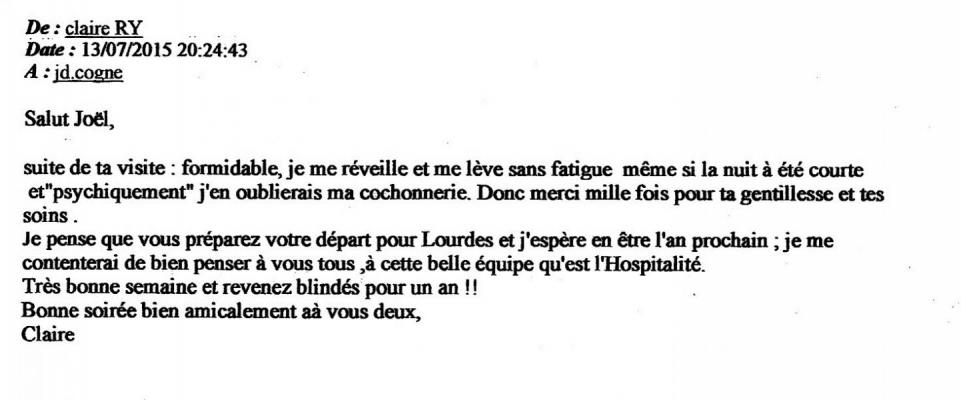 De : claire RY
Date : 13/07/2015 20:24:43
A : jd.cogne

Salut Joël,

suite de ta visite : formidable, je me réveille et me lève sans fatigue même si la nuit à été courte et"psychiquement" j'en oublierais ma cochonnerie. Donc merci mille fois pour ta gentillesse et tes soins .
Je pense que vous préparez votre départ pour Lourdes et j'espère en être l'an prochain ; je me contenterai de bien penser à vous tous ,à cette belle équipe qu'est l'Hospitalité.
Très bonne semaine et revenez blindés pour un an !!
Bonne soirée bien amicalement aà vous deux,
Claire